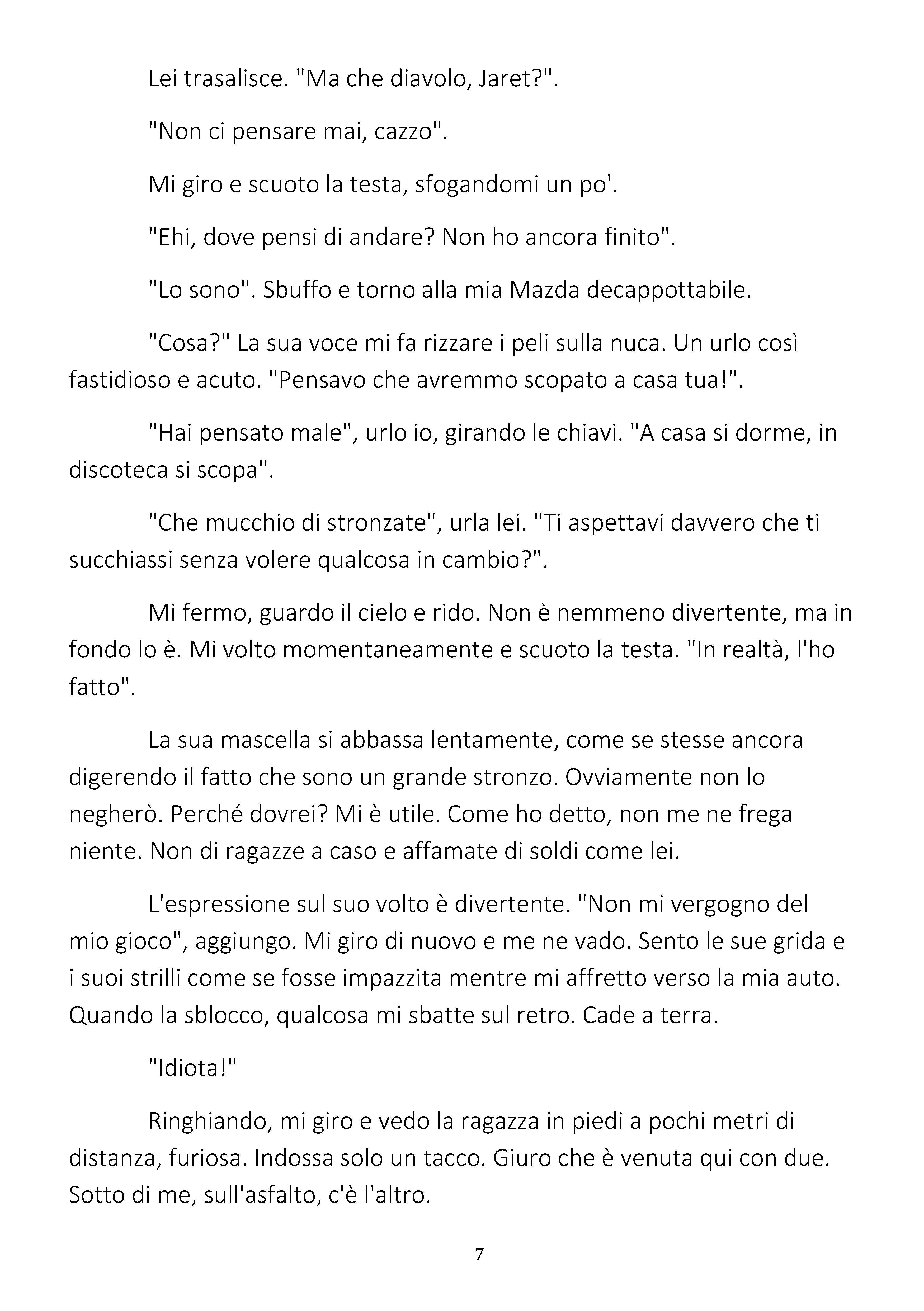 Lei trasalisce. "Ma che diavolo, Jaret?".

"Non ci pensare mai, cazzo".

Mi giro e scuoto la testa, sfogandomi un po'.

"Ehi, dove pensi di andare? Non ho ancora finito".

"Lo sono". Sbuffo e torno alla mia Mazda decappottabile.

"Cosa?" La sua voce mi fa rizzare i peli sulla nuca. Un urlo così fastidioso e acuto. "Pensavo che avremmo scopato a casa tua!".

"Hai pensato male", urlo io, girando le chiavi. "A casa si dorme, in discoteca si scopa".

"Che mucchio di stronzate", urla lei. "Ti aspettavi davvero che ti succhiassi senza volere qualcosa in cambio?".

Mi fermo, guardo il cielo e rido. Non è nemmeno divertente, ma in fondo lo è. Mi volto momentaneamente e scuoto la testa. "In realtà, l'ho fatto".

La sua mascella si abbassa lentamente, come se stesse ancora digerendo il fatto che sono un grande stronzo. Ovviamente non lo negherò. Perché dovrei? Mi è utile. Come ho detto, non me ne frega niente. Non di ragazze a caso e affamate di soldi come lei.

L'espressione sul suo volto è divertente. "Non mi vergogno del mio gioco", aggiungo. Mi giro di nuovo e me ne vado. Sento le sue grida e i suoi strilli come se fosse impazzita mentre mi affretto verso la mia auto. Quando la sblocco, qualcosa mi sbatte sul retro. Cade a terra.

"Idiota!"

Ringhiando, mi giro e vedo la ragazza in piedi a pochi metri di distanza, furiosa. Indossa solo un tacco. Giuro che è venuta qui con due. Sotto di me, sull'asfalto, c'è l'altro.

7